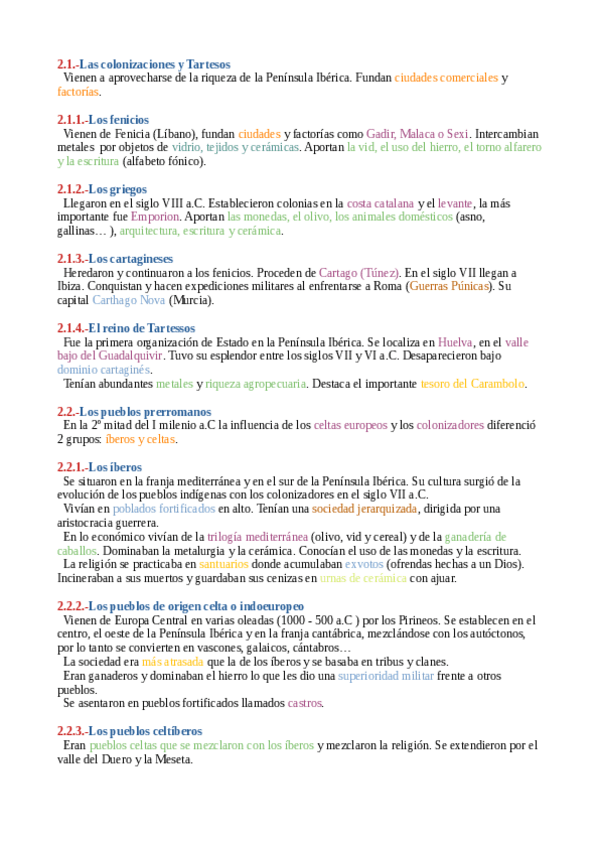 2.1.-Las colonizaciones y Tartesos
Vienen a aprovecharse de la riqueza de la Península Ibérica. Fundan ciudades comerciales y factorías.

2.1.1.-Los fenicios
Vienen de Fenicia (Líbano), fundan ciudades y factorías como Gadir, Malaca o Sexi. Intercambian metales por objetos de vidrio, tejidos y cerámicas. Aportan la vid, el uso del hierro, el torno alfarero y la escritura (alfabeto fónico).

2.1.2.-Los griegos
Llegaron en el siglo VIII a.C. Establecieron colonias en la costa catalana y el levante, la más importante fue Emporion. Aportan las monedas, el olivo, los animales domésticos (asno, gallinas… ), arquitectura, escritura y cerámica.

2.1.3.-Los cartagineses
Heredaron y continuaron a los fenicios. Proceden de Cartago (Túnez). En el siglo VII llegan a Ibiza. Conquistan y hacen expediciones militares al enfrentarse a Roma (Guerras Púnicas). Su capital Carthago Nova (Murcia).

2.1.4.-El reino de Tartessos
Fue la primera organización de Estado en la Península Ibérica. Se localiza en Huelva, en el valle bajo del Guadalquivir. Tuvo su esplendor entre los siglos VII y VI a.C. Desaparecieron bajo dominio cartaginés.
Tenían abundantes metales y riqueza agropecuaria. Destaca el importante tesoro del Carambolo.

2.2.-Los pueblos prerromanos
En la 2º mitad del I milenio a.C la influencia de los celtas europeos y los colonizadores diferenció 2 grupos: íberos y celtas.

2.2.1.-Los íberos
Se situaron en la franja mediterránea y en el sur de la Península Ibérica. Su cultura surgió de la evolución de los pueblos indígenas con los colonizadores en el siglo VII a.C.
Vivían en poblados fortificados en alto. Tenían una sociedad jerarquizada, dirigida por una aristocracia guerrera.
En lo económico vivían de la trilogía mediterránea (olivo, vid y cereal) y de la ganadería de caballos. Dominaban la metalurgia y la cerámica. Conocían el uso de las monedas y la escritura.
La religión se practicaba en santuarios donde acumulaban exvotos (ofrendas hechas a un Dios). Incineraban a sus muertos y guardaban sus cenizas en urnas de cerámica con ajuar.

2.2.2.-Los pueblos de origen celta o indoeuropeo
Vienen de Europa Central en varias oleadas (1000 - 500 a.C ) por los Pirineos. Se establecen en el centro, el oeste de la Península Ibérica y en la franja cantábrica, mezclándose con los autóctonos, por lo tanto se convierten en vascones, galaicos, cántabros…
La sociedad era más atrasada que la de los íberos y se basaba en tribus y clanes.
Eran ganaderos y dominaban el hierro lo que les dio una superioridad militar frente a otros pueblos.
Se asentaron en pueblos fortificados llamados castros.

2.2.3.-Los pueblos celtíberos
Eran pueblos celtas que se mezclaron con los íberos y mezclaron la religión. Se extendieron por el valle del Duero y la Meseta.